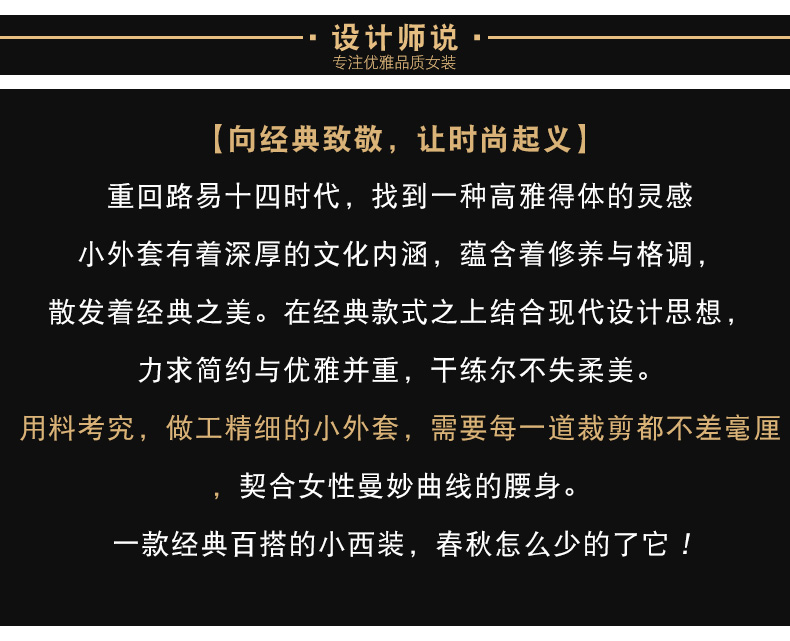 设计师说
专注优雅品质女装

【向经典致敬，让时尚起义】

重回路易十四时代，找到一种高雅得体的灵感

小外套有着深厚的文化内涵，蕴含着修养与格调，

散发着经典之美。在经典款式之上结合现代设计思想，

力求简约与优雅并重，干练尔不失柔美。

用料考究，做工精细的小外套，需要每一道裁剪都不差毫厘

，契合女性曼妙曲线的腰身。

一款经典百搭的小西装，春秋怎么少的了它！